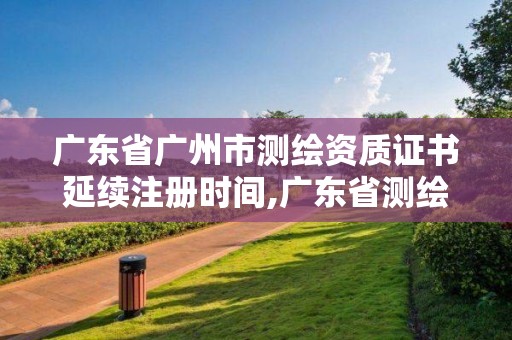 广东省广州市测绘资质证书延续注册时间,广东省测绘